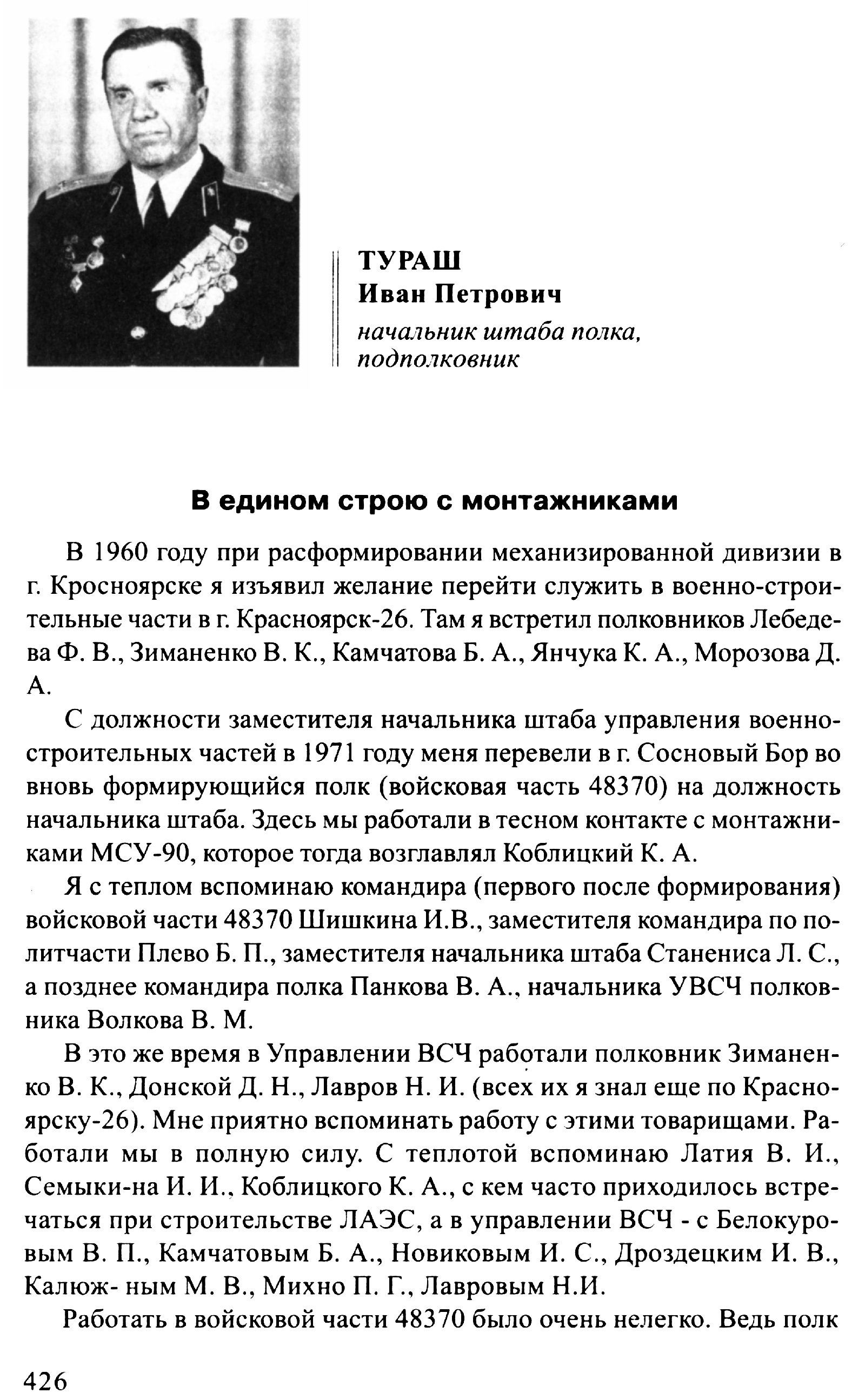 ТУРАШ
Иван Петрович
начальник штаба полка, подполковник

В едином строю с монтажниками

В 1960 году при расформировании механизированной дивизии в г. Кросноярске я изъявил желание перейти служить в военно-строительные части в г. Красноярск-26. Там я встретил полковников Лебедева Ф. В., Зиманенко В. К., Камчатова Б. А., Янчука К. А., Морозова Д. А.

С должности заместителя начальника штаба управления военно-строительных частей в 1971 году меня перевели в г. Сосновый Бор во вновь формирующийся полк (войсковая часть 48370) на должность начальника штаба. Здесь мы работали в тесном контакте с монтажниками МСУ-90, которое тогда возглавлял Коблицкий К. А.

Я с теплом вспоминаю командира (первого после формирования) войсковой части 48370 Шишкина И.В., заместителя командира по политчасти Плево Б. П., заместителя начальника штаба Станениса Л. С., а позднее командира полка Панкова В. А., начальника УВСЧ полковника Волкова В. М.

В это же время в Управлении ВСЧ работали полковник Зиманенко В. К., Донской Д. Н., Лавров Н. И. (всех их я знал еще по Красноярску-26). Мне приятно вспоминать работу с этими товарищами. Работали мы в полную силу. С теплотой вспоминаю Латия В. И., Семыки-на И. И., Коблицкого К. А., с кем часто приходилось встречаться при строительстве ЛАЭС, а в управлении ВСЧ - с Белокуровым В. П., Камчатовым Б. А., Новиковым И. С., Дроздецким И. В., Калюж- ным М. В., Михно П. Г., Лавровым Н.И.

Работать в войсковой части 48370 было очень нелегко. Ведь полк

426